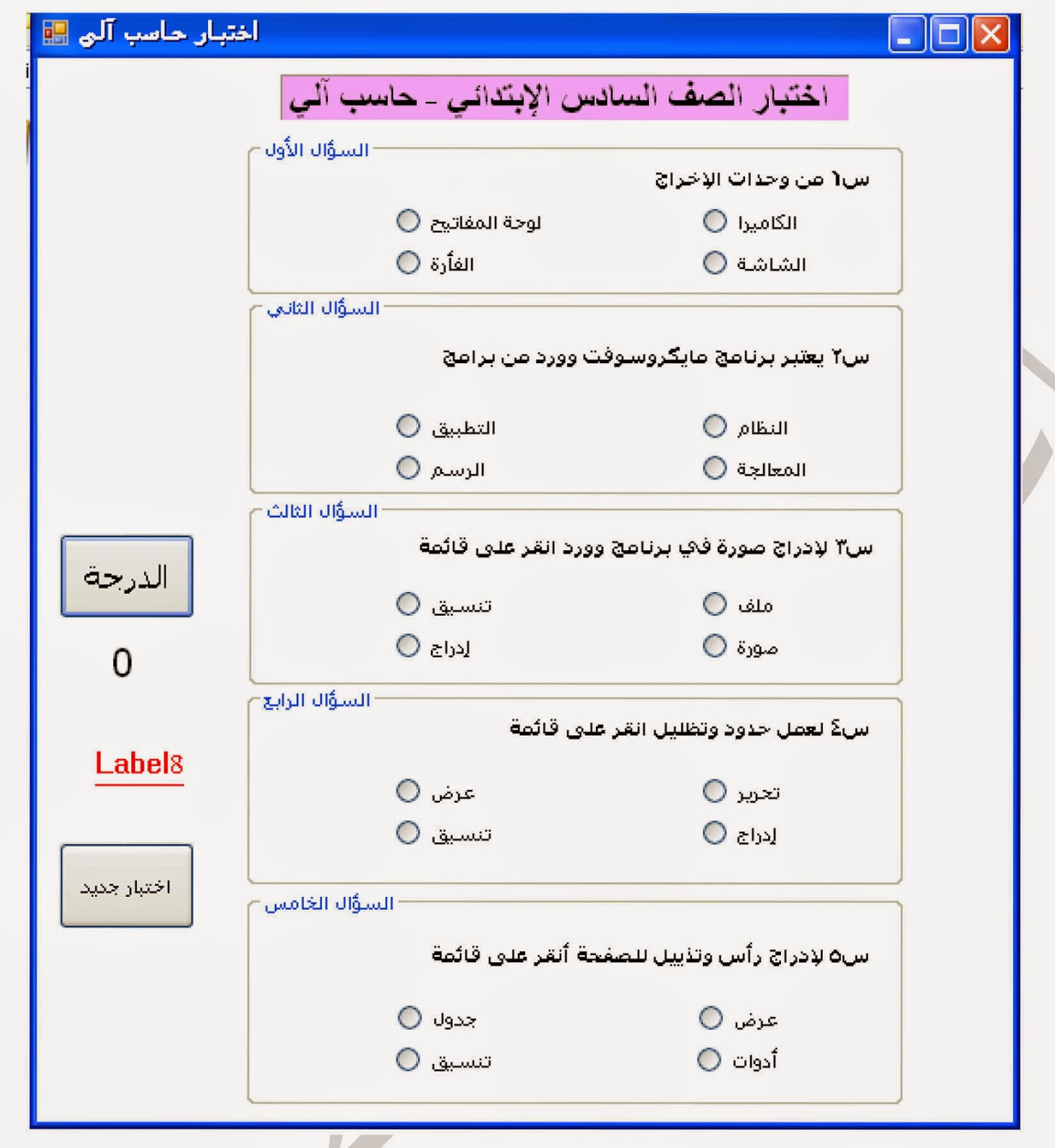 اختبار حاسب آلي

اختبار الصف السادس الإبتدائي - حاسب آلي

السؤال الأول
س١ من وحدات الإخراج
الكاميرا
لوحة المفاتيح
الشاشة
الفأرة

السؤال الثاني
س٢ يعتبر برنامج مايكروسوفت وورد من برامج
النظام
التطبيق
المعالجة
الرسم

السؤال الثالث
س٣ لإدراج صورة في برنامج وورد انقر على قائمة
ملف
تنسيق
صورة
إدراج

السؤال الرابع
س٤ لعمل حدود وتظليل انقر على قائمة
تحرير
عرض
إدراج
تنسيق

السؤال الخامس
س٥ لإدراج رأس وتذييل للصفحة أنقر على قائمة
عرض
جدول
أدوات
تنسيق

الدرجة
0
Label8
اختبار جديد